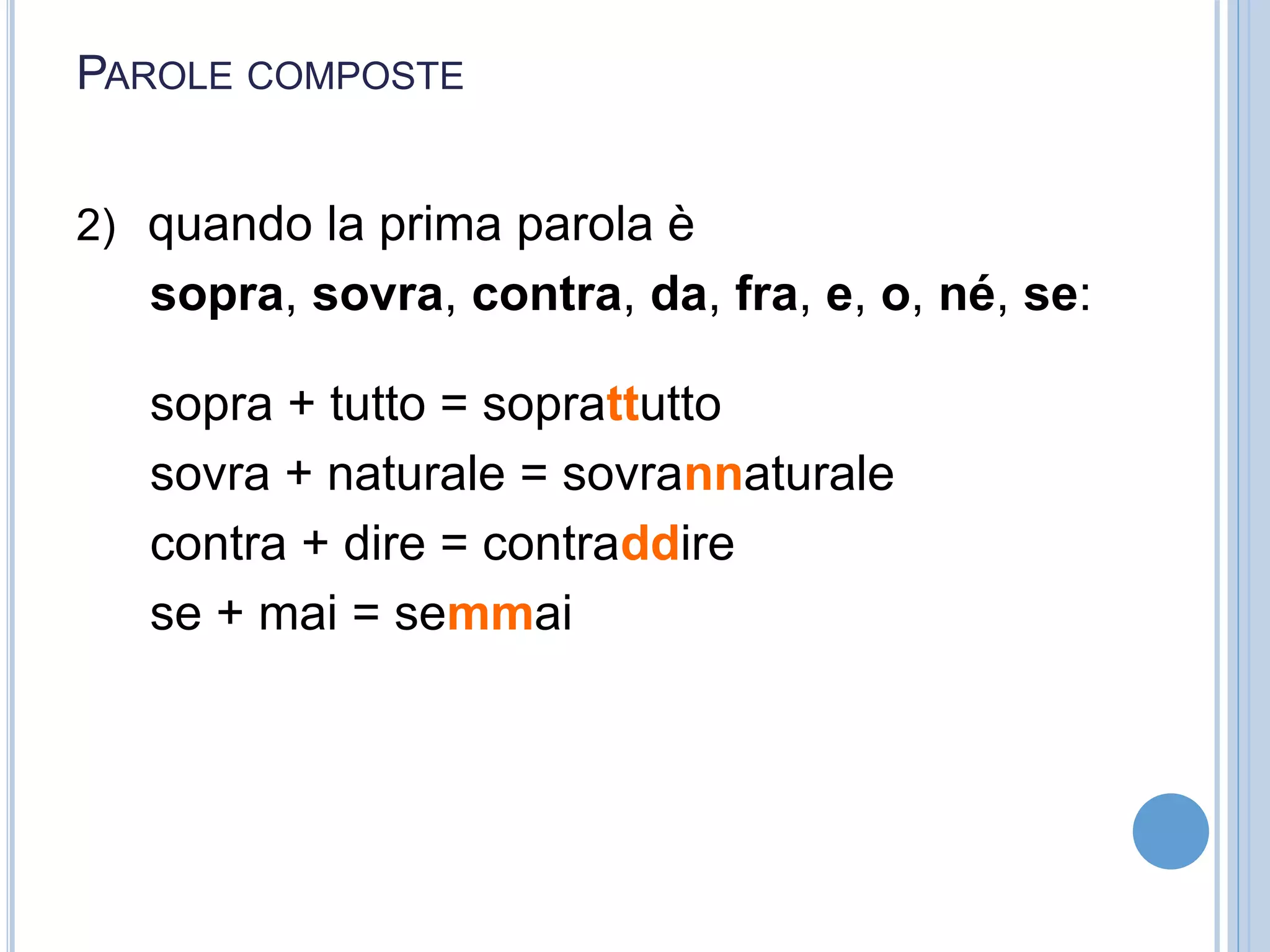 PAROLE COMPOSTE

2) quando la prima parola è sopra, sovra, contra, da, fra, e, o, né, se:

sopra + tutto = soprattutto
sovra + naturale = sovrannaturale
contra + dire = contraddire
se + mai = semmai